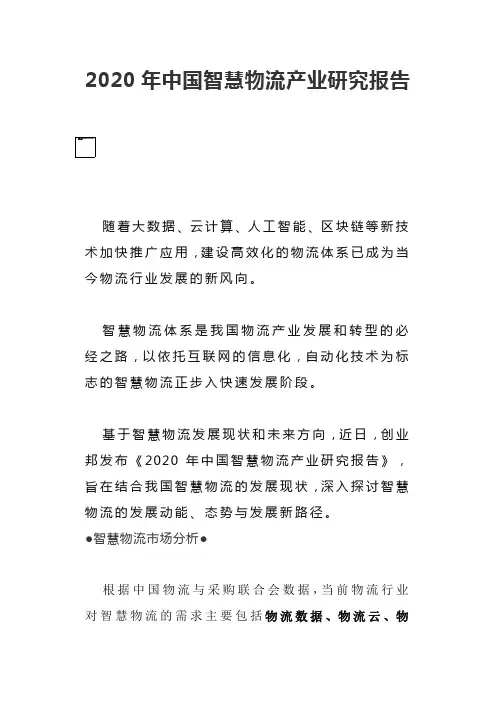 2020 年中国智慧物流产业研究报告

随着大数据、云计算、人工智能、区块链等新技术加快推广应用，建设高效化的物流体系已成为当今物流行业发展的新风向。

智慧物流体系是我国物流产业发展和转型的必经之路，以依托互联网的信息化，自动化技术为标志的智慧物流正步入快速发展阶段。

基于智慧物流发展现状和未来方向，近日，创业邦发布《2020 年中国智慧物流产业研究报告》，旨在结合我国智慧物流的发展现状，深入探讨智慧物流的发展动能、态势与发展新路径。
●智慧物流市场分析●

根据中国物流与采购联合会数据，当前物流行业对智慧物流的需求主要包括物流数据、物流云、物